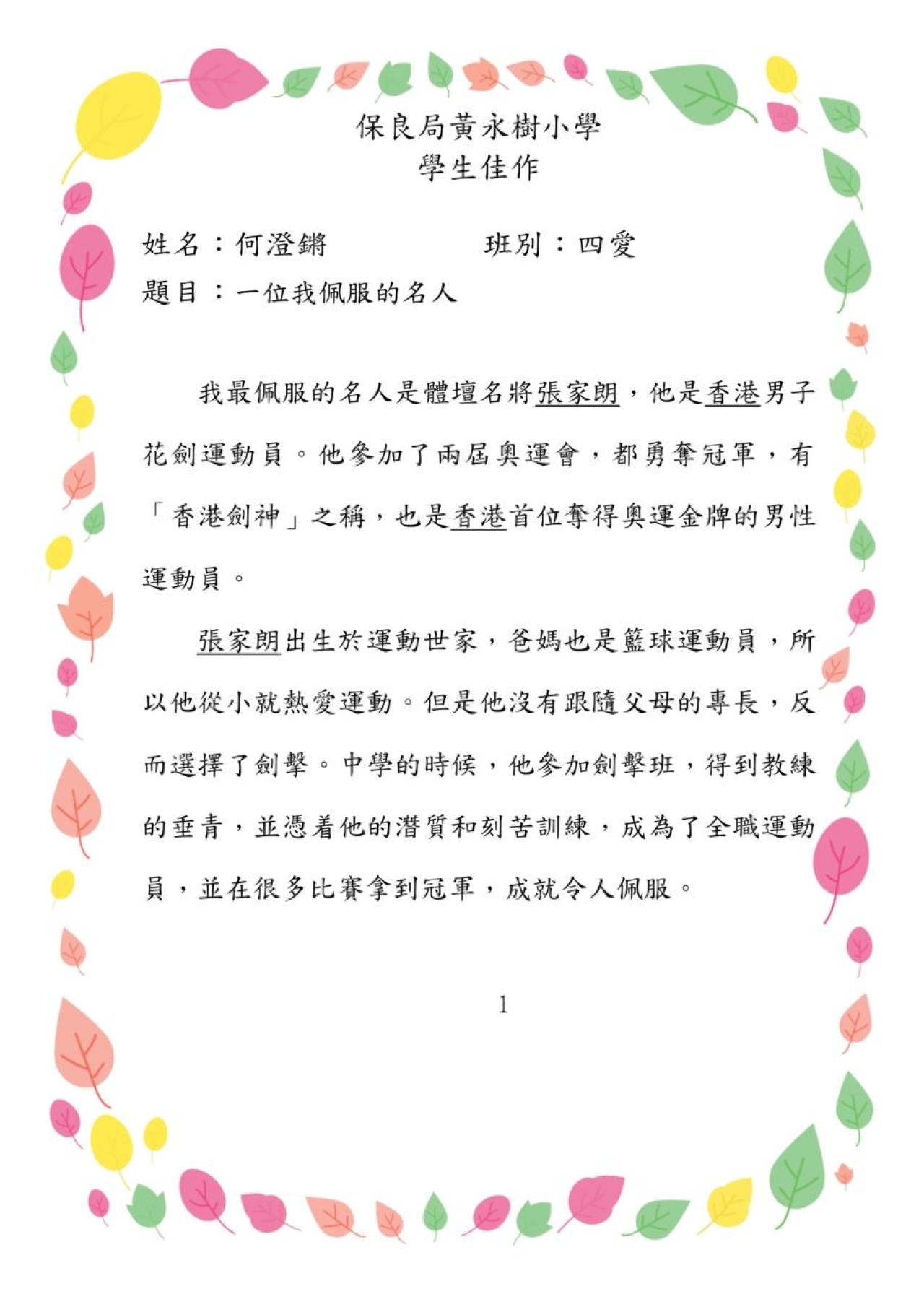 保良局黃永樹小學
學生佳作

姓名：何澄鏘　　　　班別：四愛
題目：一位我佩服的名人

我最佩服的名人是體壇名將張家朗，他是香港男子花劍運動員。他參加了兩屆奧運會，都勇奪冠軍，有「香港劍神」之稱，也是香港首位奪得奧運金牌的男性運動員。

張家朗出生於運動世家，爸媽也是籃球運動員，所以他從小就熱愛運動。但是他沒有跟隨父母的專長，反而選擇了劍擊。中學的時候，他參加劍擊班，得到教練的垂青，並憑着他的潛質和刻苦訓練，成為了全職運動員，並在很多比賽拿到冠軍，成就令人佩服。

1